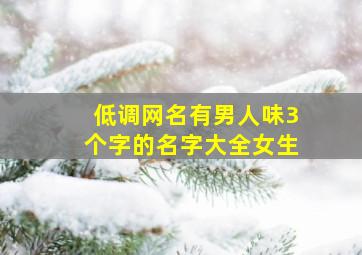 低调网名有男人味3个字的名字大全女生